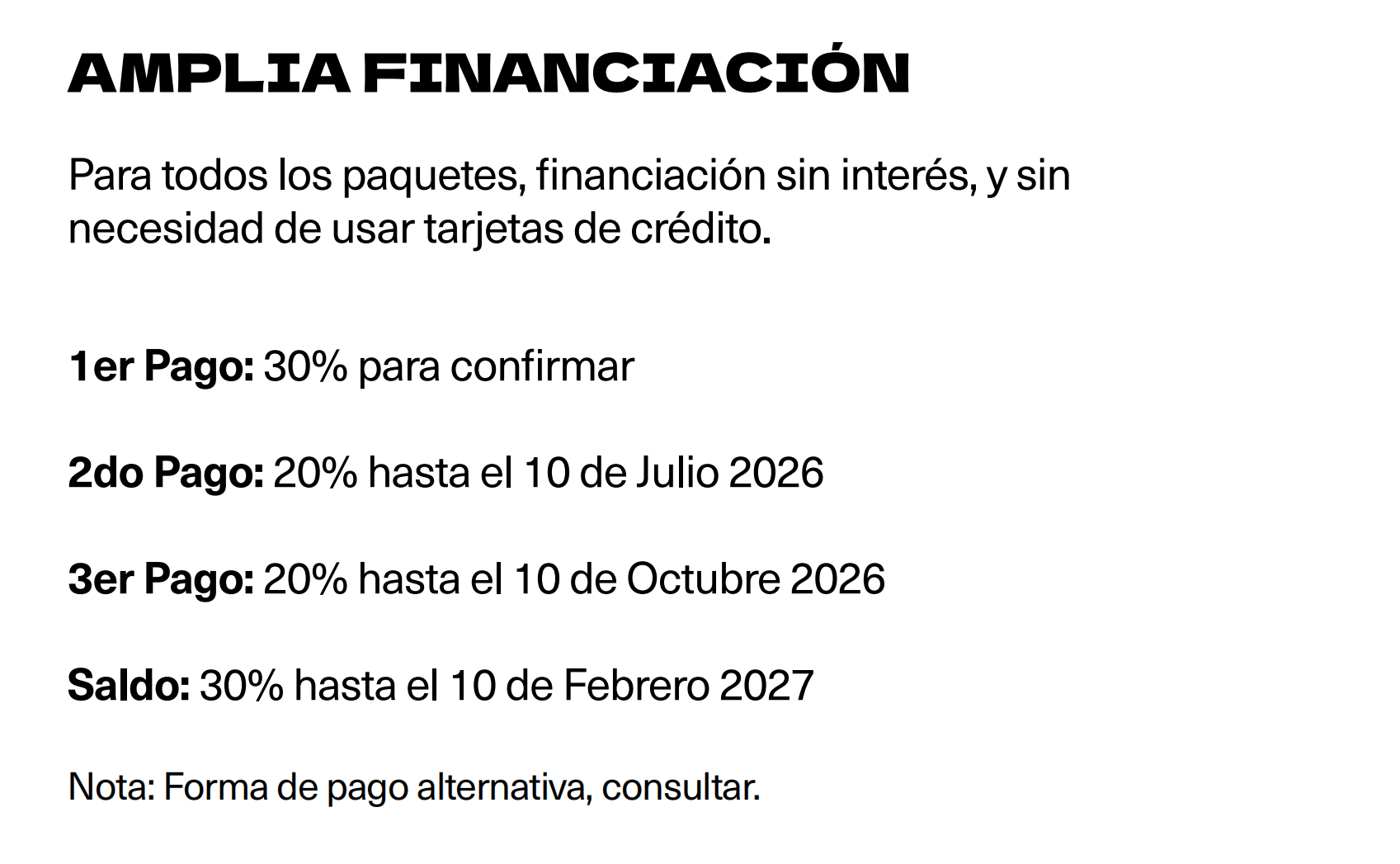 AMPLIA FINANCIACIÓN

Para todos los paquetes, financiación sin interés, y sin necesidad de usar tarjetas de crédito.

1er Pago: 30% para confirmar

2do Pago: 20% hasta el 10 de Julio 2026

3er Pago: 20% hasta el 10 de Octubre 2026

Saldo: 30% hasta el 10 de Febrero 2027

Nota: Forma de pago alternativa, consultar.